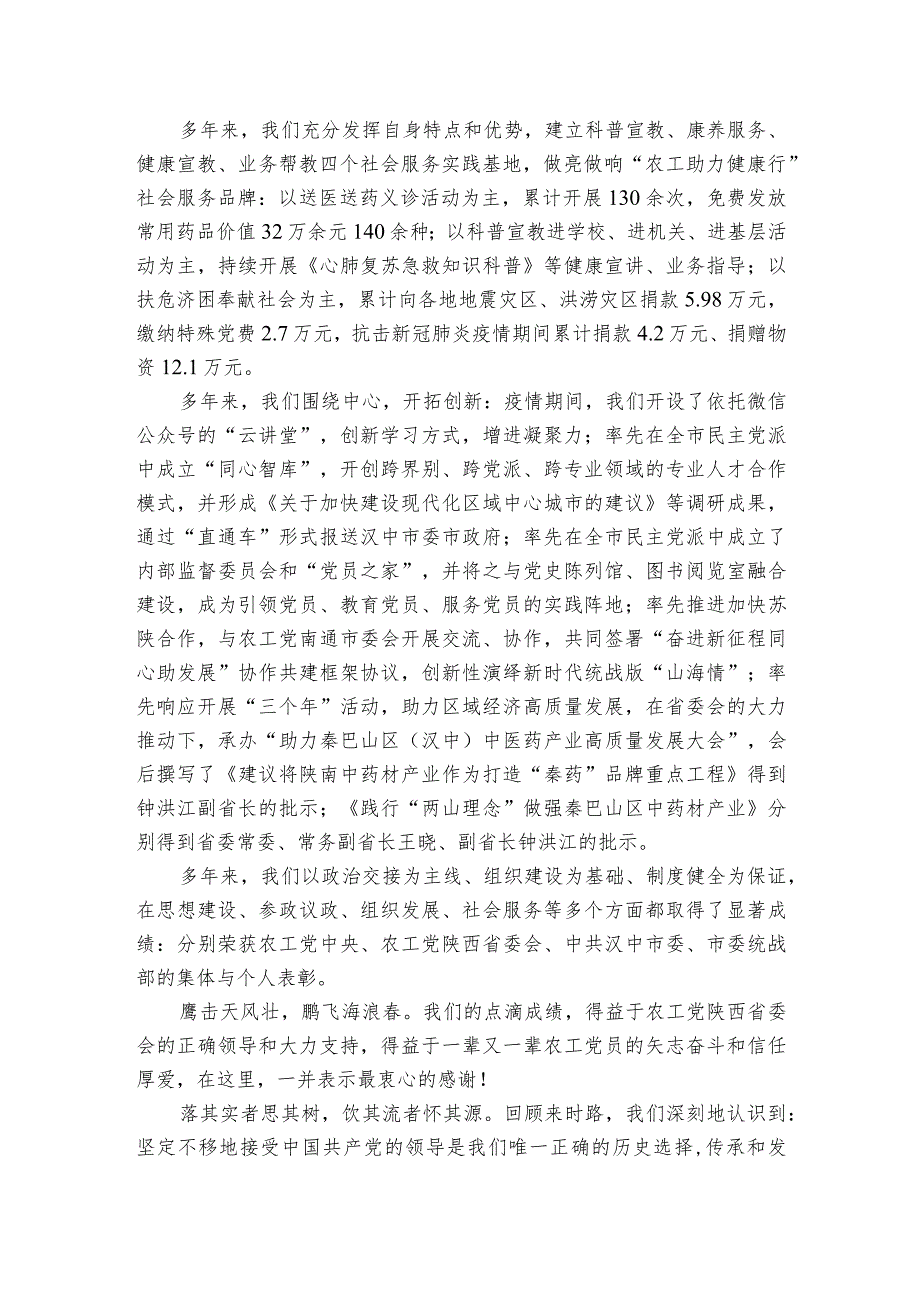 多年来，我们充分发挥自身特点和优势，建立科普宣教、康养服务、健康宣教、业务帮教四个社会服务实践基地，做亮做响“农工助力健康行”社会服务品牌：以送医送药义诊活动为主，累计开展130余次，免费发放常用药品价值32万余元140余种；以科普宣教进学校、进机关、进基层活动为主，持续开展《心肺复苏急救知识科普》等健康宣讲、业务指导；以扶危济困奉献社会为主，累计向各地地震灾区、洪涝灾区捐款5.98万元，缴纳特殊党费2.7万元，抗击新冠肺炎疫情期间累计捐款4.2万元、捐赠物资12.1万元。

多年来，我们围绕中心，开拓创新：疫情期间，我们开设了依托微信公众号的“云讲堂”，创新学习方式，增进凝聚力；率先在全市民主党派中成立“同心智库”，开创跨界别、跨党派、跨专业领域的专业人才合作模式，并形成《关于加快建设现代化区域中心城市的建议》等调研成果，通过“直通车”形式报送汉中市委市政府；率先在全市民主党派中成立了内部监督委员会和“党员之家”，并将之与党史陈列馆、图书阅览室融合建设，成为引领党员、教育党员、服务党员的实践阵地；率先推进加快苏陕合作，与农工党南通市委会开展交流、协作，共同签署“奋进新征程同心助发展”协作共建框架协议，创新性演绎新时代统战版“山海情”；率先响应开展“三个年”活动，助力区域经济高质量发展，在省委会的大力推动下，承办“助力秦巴山区（汉中）中医药产业高质量发展大会”，会后撰写了《建议将陕南中药材产业作为打造“秦药”品牌重点工程》得到钟洪江副省长的批示；《践行“两山理念”做强秦巴山区中药材产业》分别得到省委常委、常务副省长王晓、副省长钟洪江的批示。

多年来，我们以政治交接为主线、组织建设为基础、制度健全为保证，在思想建设、参政议政、组织发展、社会服务等多个方面都取得了显著成绩：分别荣获农工党中央、农工党陕西省委会、中共汉中市委、市委统战部的集体与个人表彰。

鹰击天风壮，鹏飞海浪春。我们的点滴成绩，得益于农工党陕西省委会的正确领导和大力支持，得益于一辈又一辈农工党员的矢志奋斗和信任厚爱，在这里，一并表示最衷心的感谢！

落其实者思其树，饮其流者怀其源。回顾来时路，我们深刻地认识到：坚定不移地接受中国共产党的领导是我们唯一正确的历史选择，传承和发